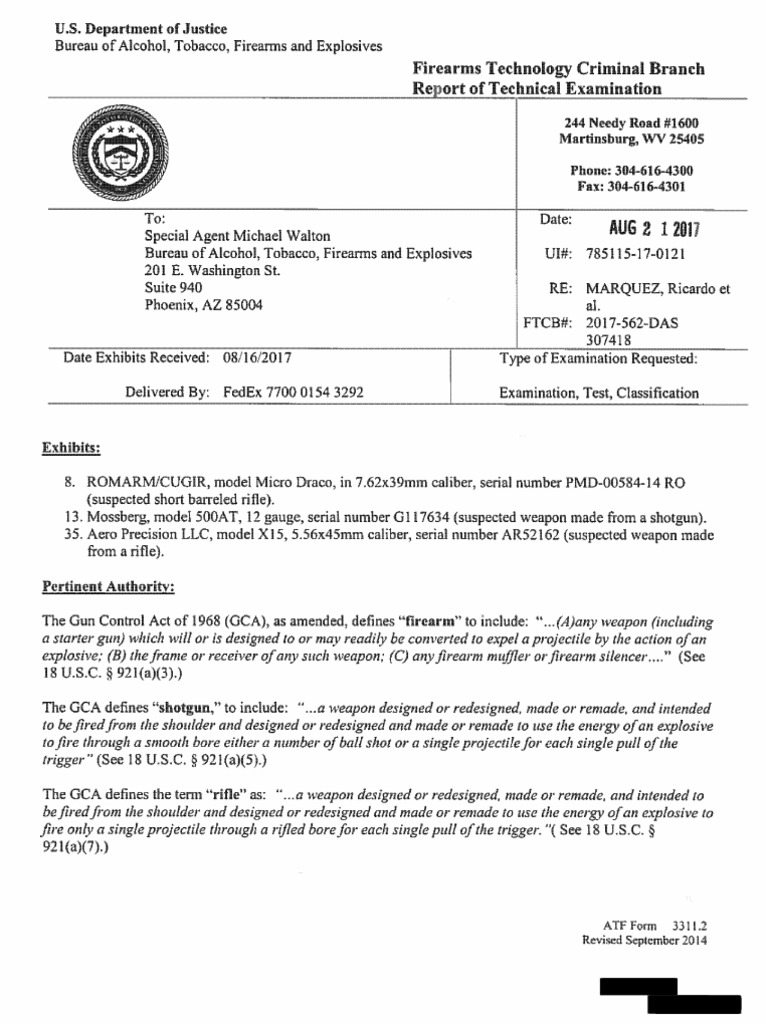 U.S. Department of Justice
Bureau of Alcohol, Tobacco, Firearms and Explosives

Firearms Technology Criminal Branch
Report of Technical Examination

244 Needy Road #1600
Martinsburg, WV 25405

Phone: 304-616-4300
Fax: 304-616-4301

To:
Special Agent Michael Walton
Bureau of Alcohol, Tobacco, Firearms and Explosives
201 E. Washington St.
Suite 940
Phoenix, AZ 85004

Date: AUG 2 1 2017
UI#: 785115-17-0121
RE: MARQUEZ, Ricardo et al.
FTCB#: 2017-562-DAS 307418

Date Exhibits Received: 08/16/2017
Delivered By: FedEx 7700 0154 3292

Type of Examination Requested:
Examination, Test, Classification

Exhibits:

8. ROMARM/CUGIR, model Micro Draco, in 7.62x39mm caliber, serial number PMD-00584-14 RO (suspected short barreled rifle).
13. Mossberg, model 500AT, 12 gauge, serial number G117634 (suspected weapon made from a shotgun).
35. Aero Precision LLC, model X15, 5.56x45mm caliber, serial number AR52162 (suspected weapon made from a rifle).

Pertinent Authority:

The Gun Control Act of 1968 (GCA), as amended, defines "firearm" to include: "...(A)any weapon (including a starter gun) which will or is designed to or may readily be converted to expel a projectile by the action of an explosive; (B) the frame or receiver of any such weapon; (C) any firearm muffler or firearm silencer...." (See 18 U.S.C. § 921(a)(3).)

The GCA defines "shotgun," to include: "...a weapon designed or redesigned, made or remade, and intended to be fired from the shoulder and designed or redesigned and made or remade to use the energy of an explosive to fire through a smooth bore either a number of ball shot or a single projectile for each single pull of the trigger" (See 18 U.S.C. § 921(a)(5).)

The GCA defines the term "rifle" as: "...a weapon designed or redesigned, made or remade, and intended to be fired from the shoulder and designed or redesigned and made or remade to use the energy of an explosive to fire only a single projectile through a rifled bore for each single pull of the trigger. "( See 18 U.S.C. § 921(a)(7).)

ATF Form 3311.2
Revised September 2014